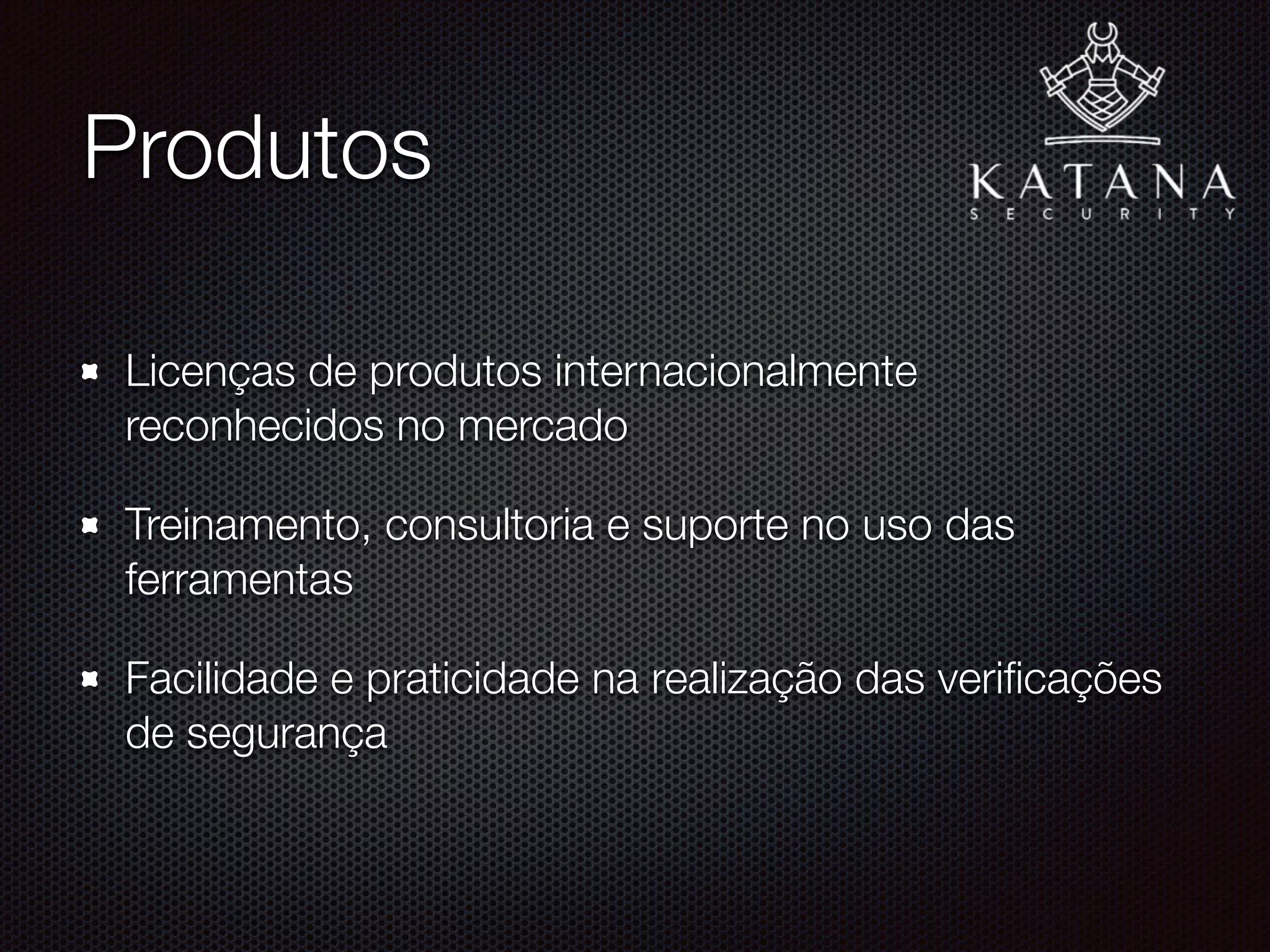 Produtos

KATANA
SECURITY

Licenças de produtos internacionalmente reconhecidos no mercado

Treinamento, consultoria e suporte no uso das ferramentas

Facilidade e praticidade na realização das verificações de segurança